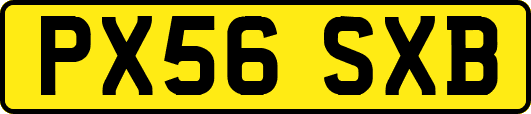 PX56 SXB